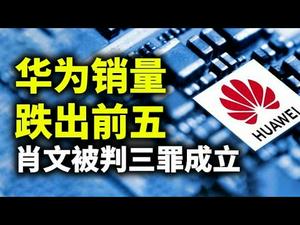 华为销量
跌出前五
肖文被判三罪成立

HUAWEI